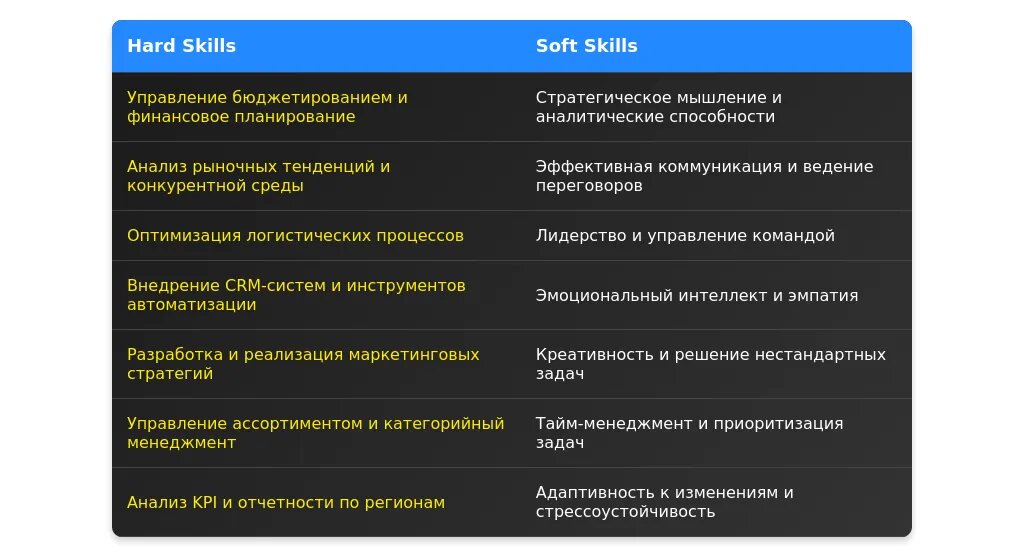 | Hard Skills | Soft Skills |
|---|---|
| Управление бюджетированием и финансовое планирование | Стратегическое мышление и аналитические способности |
| Анализ рыночных тенденций и конкурентной среды | Эффективная коммуникация и ведение переговоров |
| Оптимизация логистических процессов | Лидерство и управление командой |
| Внедрение CRM-систем и инструментов автоматизации | Эмоциональный интеллект и эмпатия |
| Разработка и реализация маркетинговых стратегий | Креативность и решение нестандартных задач |
| Управление ассортиментом и категорийный менеджмент | Тайм-менеджмент и приоритизация задач |
| Анализ KPI и отчетности по регионам | Адаптивность к изменениям и стрессоустойчивость |